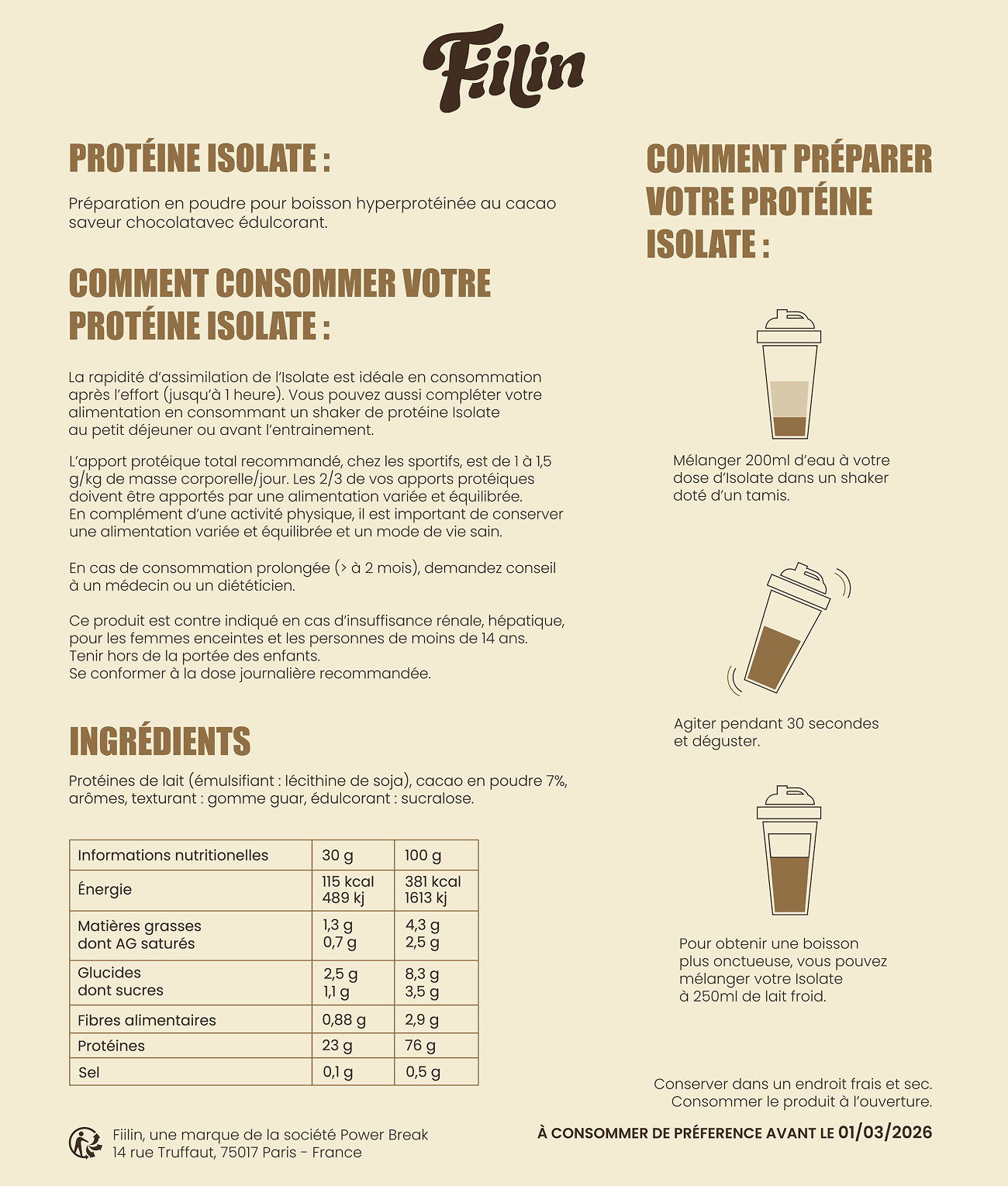 Fiilin

PROTÉINE ISOLATE :

Préparation en poudre pour boisson hyperprotéinée au cacao saveur chocolatavec édulcorant.

COMMENT CONSOMMER VOTRE PROTÉINE ISOLATE :

La rapidité d'assimilation de l'Isolate est idéale en consommation après l'effort (jusqu'à 1 heure). Vous pouvez aussi compléter votre alimentation en consommant un shaker de protéine Isolate au petit déjeuner ou avant l'entrainement.

L'apport protéique total recommandé, chez les sportifs, est de 1 à 1,5 g/kg de masse corporelle/jour. Les 2/3 de vos apports protéiques doivent être apportés par une alimentation variée et équilibrée.
En complément d'une activité physique, il est important de conserver une alimentation variée et équilibrée et un mode de vie sain.

En cas de consommation prolongée (> à 2 mois), demandez conseil à un médecin ou un diététicien.

Ce produit est contre indiqué en cas d'insuffisance rénale, hépatique, pour les femmes enceintes et les personnes de moins de 14 ans.
Tenir hors de la portée des enfants.
Se conformer à la dose journalière recommandée.

INGRÉDIENTS

Protéines de lait (émulsifiant : lécithine de soja), cacao en poudre 7%, arômes, texturant : gomme guar, édulcorant : sucralose.

| Informations nutritionelles | 30 g | 100 g |
|---|---|---|
| Énergie | 115 kcal 489 kj | 381 kcal 1613 kj |
| Matières grasses dont AG saturés | 1,3 g 0,7 g | 4,3 g 2,5 g |
| Glucides dont sucres | 2,5 g 1,1 g | 8,3 g 3,5 g |
| Fibres alimentaires | 0,88 g | 2,9 g |
| Protéines | 23 g | 76 g |
| Sel | 0,1 g | 0,5 g |

Fiilin, une marque de la société Power Break
14 rue Truffaut, 75017 Paris - France

COMMENT PRÉPARER VOTRE PROTÉINE ISOLATE :

Mélanger 200ml d'eau à votre dose d'Isolate dans un shaker doté d'un tamis.

Agiter pendant 30 secondes et déguster.

Pour obtenir une boisson plus onctueuse, vous pouvez mélanger votre Isolate à 250ml de lait froid.

Conserver dans un endroit frais et sec.
Consommer le produit à l'ouverture.

À CONSOMMER DE PRÉFERENCE AVANT LE 01/03/2026